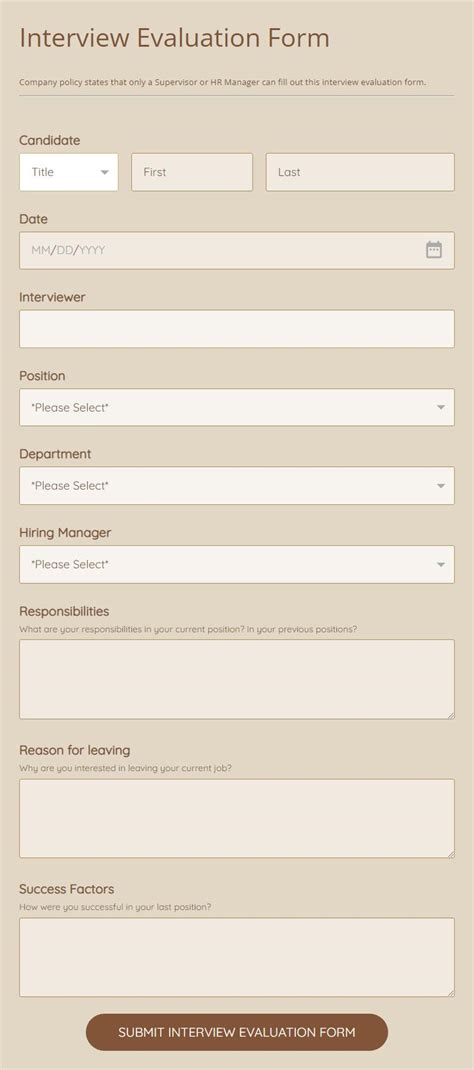 Interview Evaluation Form

Company policy states that only a Supervisor or HR Manager can fill out this interview evaluation form.

Candidate

Title

First

Last

Date

MM/DD/YYYY

Interviewer

Position

*Please Select*

Department

*Please Select*

Hiring Manager

*Please Select*

Responsibilities

What are your responsibilities in your current position? In your previous positions?

Reason for leaving

Why are you interested in leaving your current job?

Success Factors

How were you successful in your last position?

SUBMIT INTERVIEW EVALUATION FORM